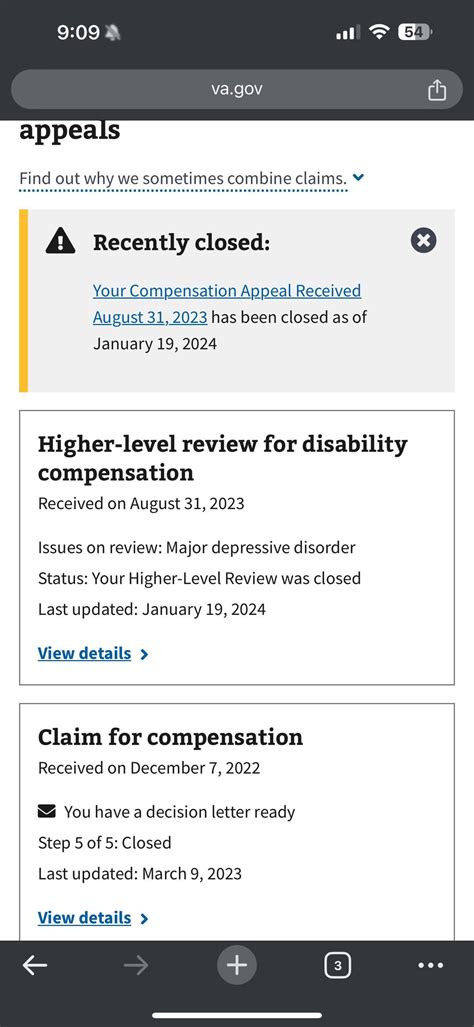 9:09

54

va.gov

appeals

Find out why we sometimes combine claims.

Recently closed:

Your Compensation Appeal Received August 31, 2023 has been closed as of January 19, 2024

Higher-level review for disability compensation

Received on August 31, 2023

Issues on review: Major depressive disorder

Status: Your Higher-Level Review was closed

Last updated: January 19, 2024

View details

Claim for compensation

Received on December 7, 2022

You have a decision letter ready

Step 5 of 5: Closed

Last updated: March 9, 2023

View details

3